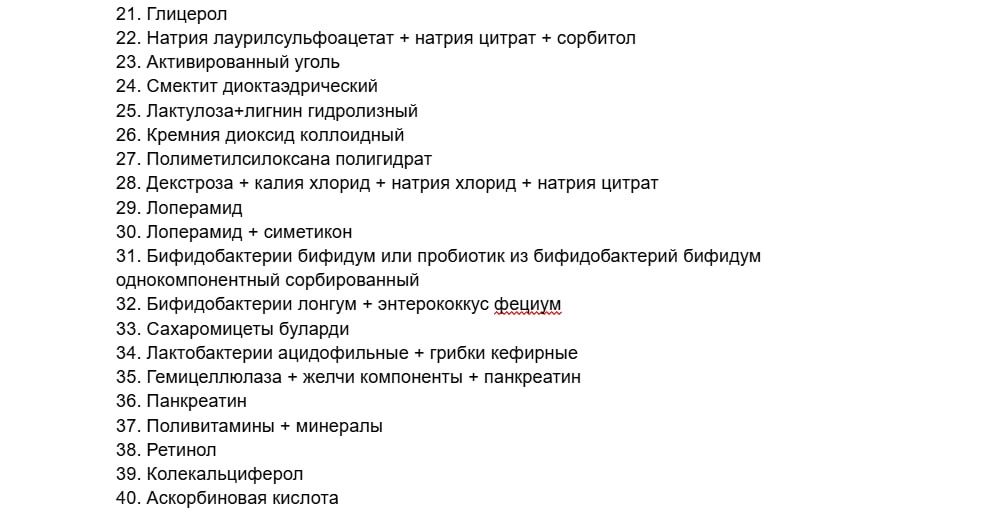 21. Глицерол
22. Натрия лаурилсульфоацетат + натрия цитрат + сорбитол
23. Активированный уголь
24. Смектит диоктаэдрический
25. Лактулоза+лигнин гидролизный
26. Кремния диоксид коллоидный
27. Полиметилсилоксана полигидрат
28. Декстроза + калия хлорид + натрия хлорид + натрия цитрат
29. Лоперамид
30. Лоперамид + симетикон
31. Бифидобактерии бифидум или пробиотик из бифидобактерий бифидум однокомпонентный сорбированный
32. Бифидобактерии лонгум + энтерококкус фециум
33. Сахаромицеты буларди
34. Лактобактерии ацидофильные + грибки кефирные
35. Гемицеллюлаза + желчи компоненты + панкреатин
36. Панкреатин
37. Поливитамины + минералы
38. Ретинол
39. Колекальциферол
40. Аскорбиновая кислота